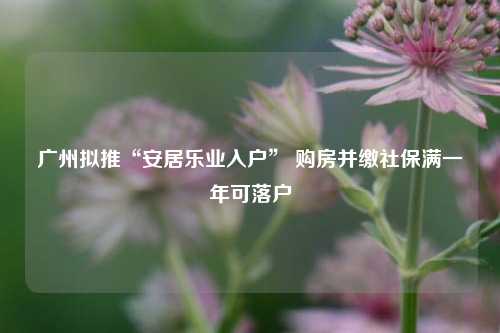 广州拟推“安居乐业入户” 购房并缴社保满一年可落户